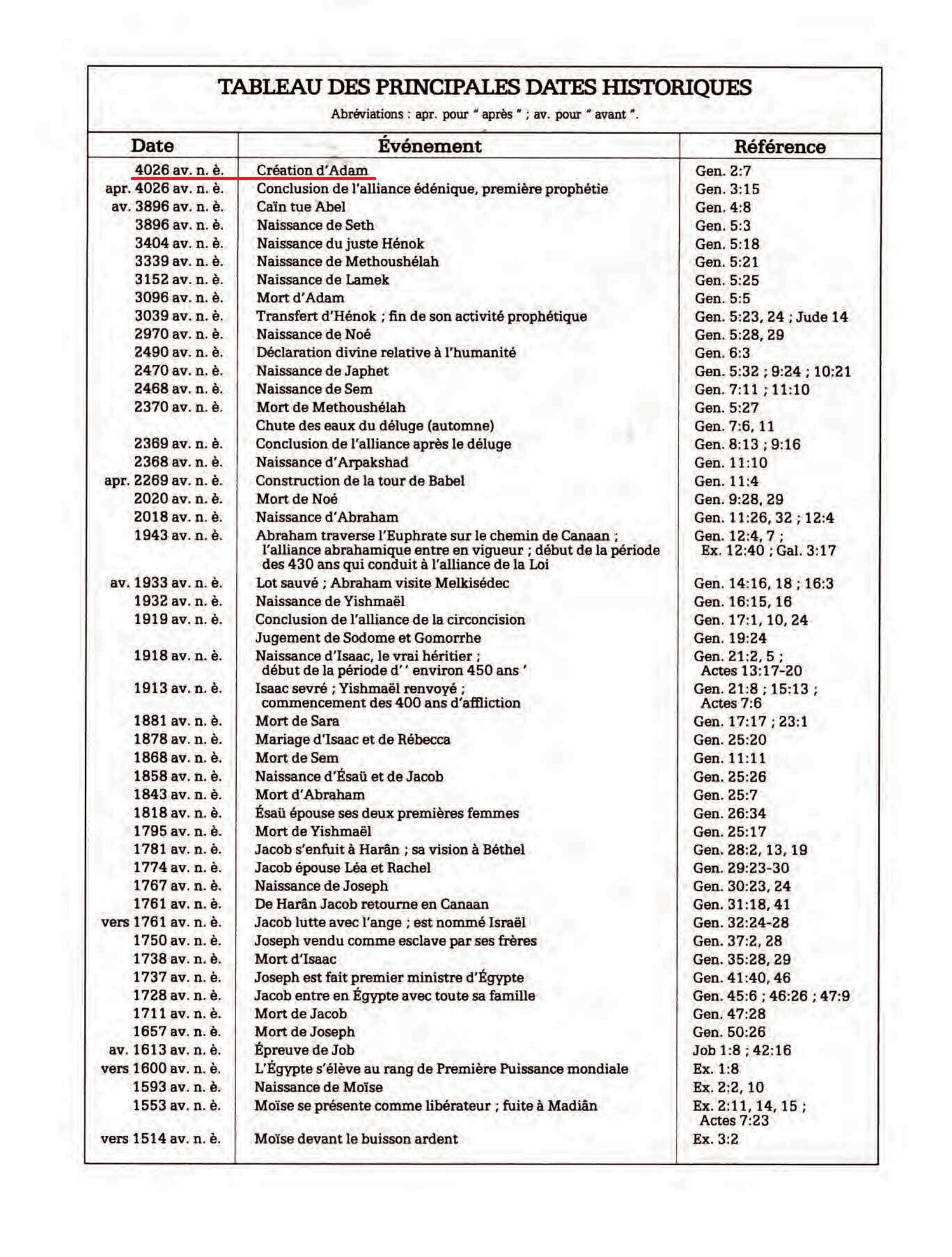 TABLEAU DES PRINCIPALES DATES HISTORIQUES

Abréviations : apr. pour " après " ; av. pour " avant ".

| Date | Événement | Référence |
|---|---|---|
| 4026 av. n. è. | Création d'Adam | Gen. 2:7 |
| apr. 4026 av. n. è. | Conclusion de l'alliance édénique, première prophétie | Gen. 3:15 |
| av. 3896 av. n. è. | Caïn tue Abel | Gen. 4:8 |
| 3896 av. n. è. | Naissance de Seth | Gen. 5:3 |
| 3404 av. n. è. | Naissance du juste Hénok | Gen. 5:18 |
| 3339 av. n. è. | Naissance de Methoushélah | Gen. 5:21 |
| 3152 av. n. è. | Naissance de Lamek | Gen. 5:25 |
| 3096 av. n. è. | Mort d'Adam | Gen. 5:5 |
| 3039 av. n. è. | Transfert d'Hénok ; fin de son activité prophétique | Gen. 5:23, 24 ; Jude 14 |
| 2970 av. n. è. | Naissance de Noé | Gen. 5:28, 29 |
| 2490 av. n. è. | Déclaration divine relative à l'humanité | Gen. 6:3 |
| 2470 av. n. è. | Naissance de Japhet | Gen. 5:32 ; 9:24 ; 10:21 |
| 2468 av. n. è. | Naissance de Sem | Gen. 7:11 ; 11:10 |
| 2370 av. n. è. | Mort de Methoushélah | Gen. 5:27 |
| | Chute des eaux du déluge (automne) | Gen. 7:6, 11 |
| 2369 av. n. è. | Conclusion de l'alliance après le déluge | Gen. 8:13 ; 9:16 |
| 2368 av. n. è. | Naissance d'Arpakshad | Gen. 11:10 |
| apr. 2269 av. n. è. | Construction de la tour de Babel | Gen. 11:4 |
| 2020 av. n. è. | Mort de Noé | Gen. 9:28, 29 |
| 2018 av. n. è. | Naissance d'Abraham | Gen. 11:26, 32 ; 12:4 |
| 1943 av. n. è. | Abraham traverse l'Euphrate sur le chemin de Canaan ; l'alliance abrahamique entre en vigueur ; début de la période des 430 ans qui conduit à l'alliance de la Loi | Gen. 12:4, 7 ; Ex. 12:40 ; Gal. 3:17 |
| av. 1933 av. n. è. | Lot sauvé ; Abraham visite Melkisédec | Gen. 14:16, 18 ; 16:3 |
| 1932 av. n. è. | Naissance de Yishmaël | Gen. 16:15, 16 |
| 1919 av. n. è. | Conclusion de l'alliance de la circoncision | Gen. 17:1, 10, 24 |
| | Jugement de Sodome et Gomorrhe | Gen. 19:24 |
| 1918 av. n. è. | Naissance d'Isaac, le vrai héritier ; début de la période d' ' environ 450 ans ' | Gen. 21:2, 5 ; Actes 13:17-20 |
| 1913 av. n. è. | Isaac sevré ; Yishmaël renvoyé ; commencement des 400 ans d'affliction | Gen. 21:8 ; 15:13 ; Actes 7:6 |
| 1881 av. n. è. | Mort de Sara | Gen. 17:17 ; 23:1 |
| 1878 av. n. è. | Mariage d'Isaac et de Rébecca | Gen. 25:20 |
| 1868 av. n. è. | Mort de Sem | Gen. 11:11 |
| 1858 av. n. è. | Naissance d'Ésaü et de Jacob | Gen. 25:26 |
| 1843 av. n. è. | Mort d'Abraham | Gen. 25:7 |
| 1818 av. n. è. | Ésaü épouse ses deux premières femmes | Gen. 26:34 |
| 1795 av. n. è. | Mort de Yishmaël | Gen. 25:17 |
| 1781 av. n. è. | Jacob s'enfuit à Harân ; sa vision à Béthel | Gen. 28:2, 13, 19 |
| 1774 av. n. è. | Jacob épouse Léa et Rachel | Gen. 29:23-30 |
| 1767 av. n. è. | Naissance de Joseph | Gen. 30:23, 24 |
| 1761 av. n. è. | De Harân Jacob retourne en Canaan | Gen. 31:18, 41 |
| vers 1761 av. n. è. | Jacob lutte avec l'ange ; est nommé Israël | Gen. 32:24-28 |
| 1750 av. n. è. | Joseph vendu comme esclave par ses frères | Gen. 37:2, 28 |
| 1738 av. n. è. | Mort d'Isaac | Gen. 35:28, 29 |
| 1737 av. n. è. | Joseph est fait premier ministre d'Égypte | Gen. 41:40, 46 |
| 1728 av. n. è. | Jacob entre en Égypte avec toute sa famille | Gen. 45:6 ; 46:26 ; 47:9 |
| 1711 av. n. è. | Mort de Jacob | Gen. 47:28 |
| 1657 av. n. è. | Mort de Joseph | Gen. 50:26 |
| av. 1613 av. n. è. | Épreuve de Job | Job 1:8 ; 42:16 |
| vers 1600 av. n. è. | L'Égypte s'élève au rang de Première Puissance mondiale | Ex. 1:8 |
| 1593 av. n. è. | Naissance de Moïse | Ex. 2:2, 10 |
| 1553 av. n. è. | Moïse se présente comme libérateur ; fuite à Madiân | Ex. 2:11, 14, 15 ; Actes 7:23 |
| vers 1514 av. n. è. | Moïse devant le buisson ardent | Ex. 3:2 |